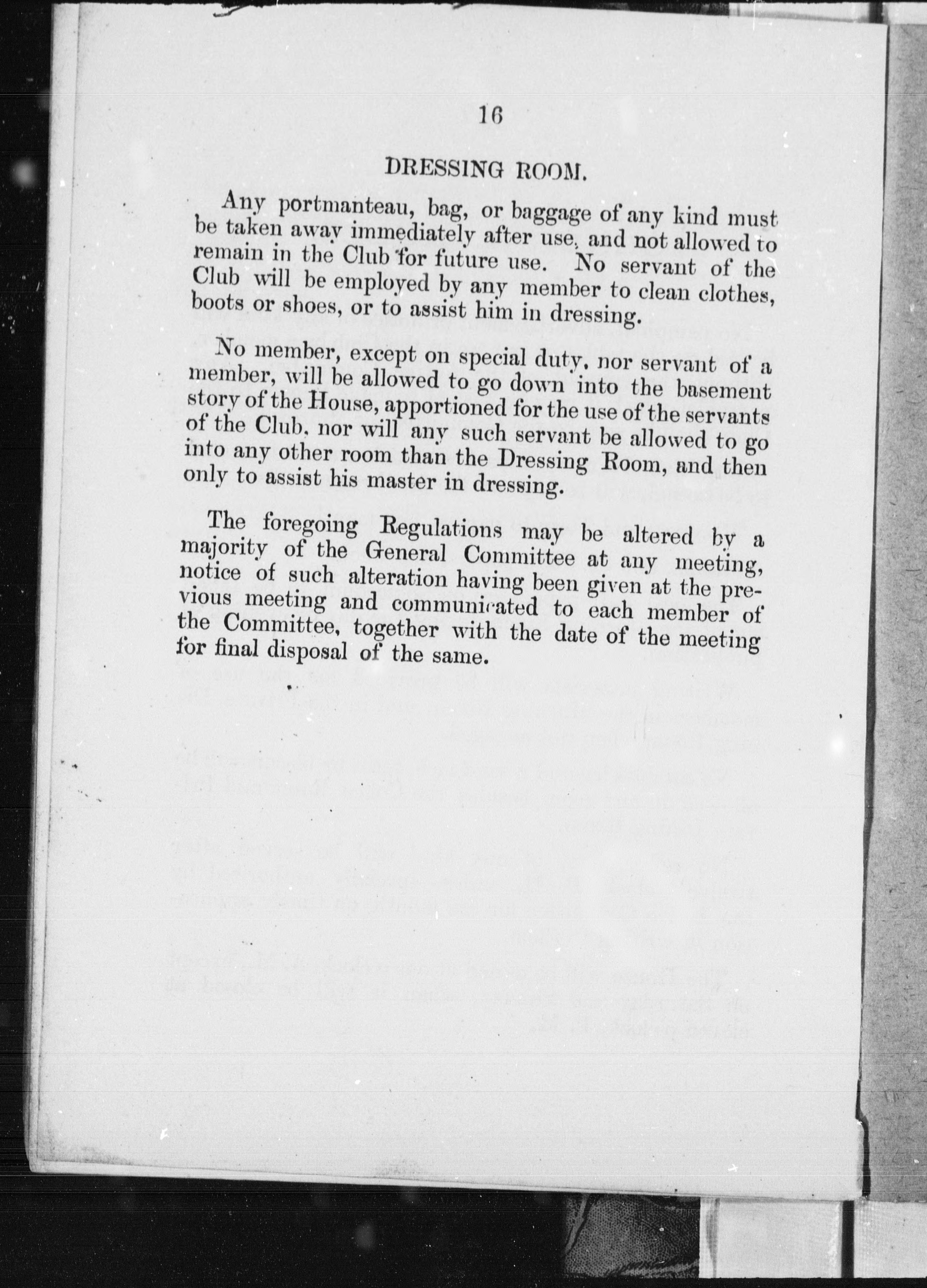 16

DRESSING ROOM.

Any portmanteau, bag, or baggage of any kind must be taken away immediately after use, and not allowed to remain in the Club for future use. No servant of the Club will be employed by any member to clean clothes, boots or shoes, or to assist him in dressing.

No member, except on special duty, nor servant of a member, will be allowed to go down into the basement story of the House, apportioned for the use of the servants of the Club, nor will any such servant be allowed to go into any other room than the Dressing Room, and then only to assist his master in dressing.

The foregoing Regulations may be altered by a majority of the General Committee at any meeting, notice of such alteration having been given at the previous meeting and communicated to each member of the Committee, together with the date of the meeting for final disposal of the same.